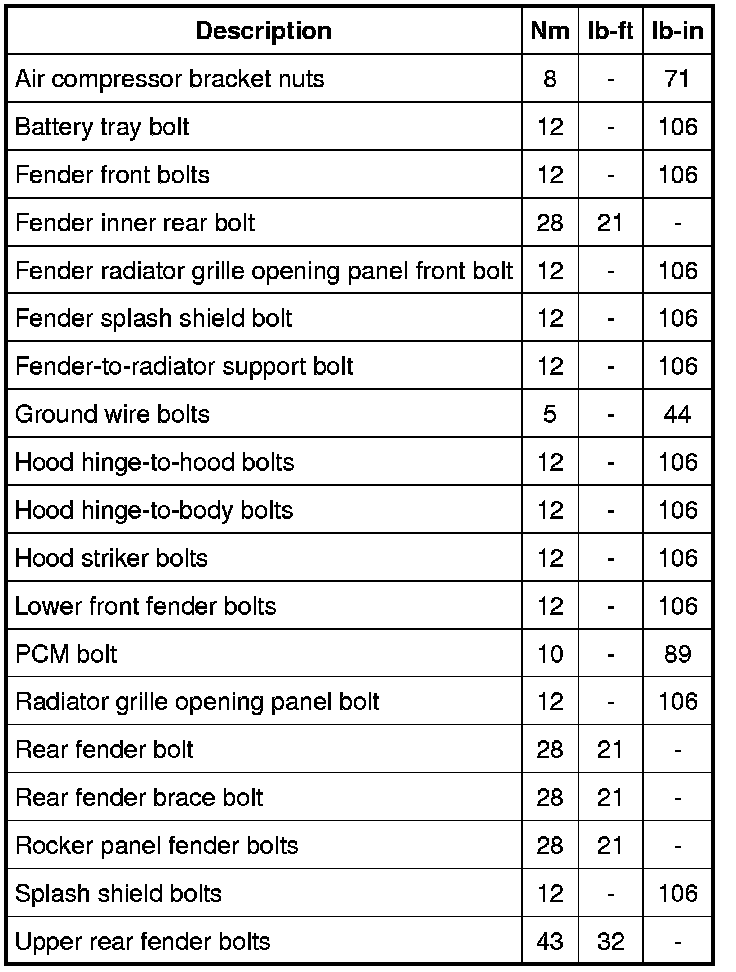 | Description | Nm | lb-ft | lb-in |
|---|---|---|---|
| Air compressor bracket nuts | 8 | - | 71 |
| Battery tray bolt | 12 | - | 106 |
| Fender front bolts | 12 | - | 106 |
| Fender inner rear bolt | 28 | 21 | - |
| Fender radiator grille opening panel front bolt | 12 | - | 106 |
| Fender splash shield bolt | 12 | - | 106 |
| Fender-to-radiator support bolt | 12 | - | 106 |
| Ground wire bolts | 5 | - | 44 |
| Hood hinge-to-hood bolts | 12 | - | 106 |
| Hood hinge-to-body bolts | 12 | - | 106 |
| Hood striker bolts | 12 | - | 106 |
| Lower front fender bolts | 12 | - | 106 |
| PCM bolt | 10 | - | 89 |
| Radiator grille opening panel bolt | 12 | - | 106 |
| Rear fender bolt | 28 | 21 | - |
| Rear fender brace bolt | 28 | 21 | - |
| Rocker panel fender bolts | 28 | 21 | - |
| Splash shield bolts | 12 | - | 106 |
| Upper rear fender bolts | 43 | 32 | - |